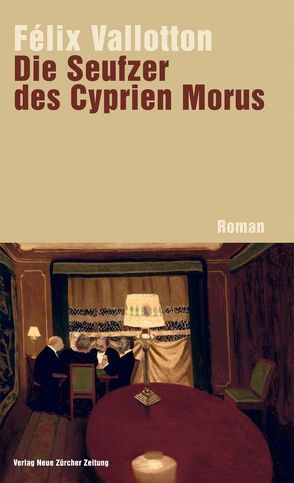 Félix Vallotton
Die Seufzer des Cyprien Morus

Roman

Verlag Neue Zürcher Zeitung